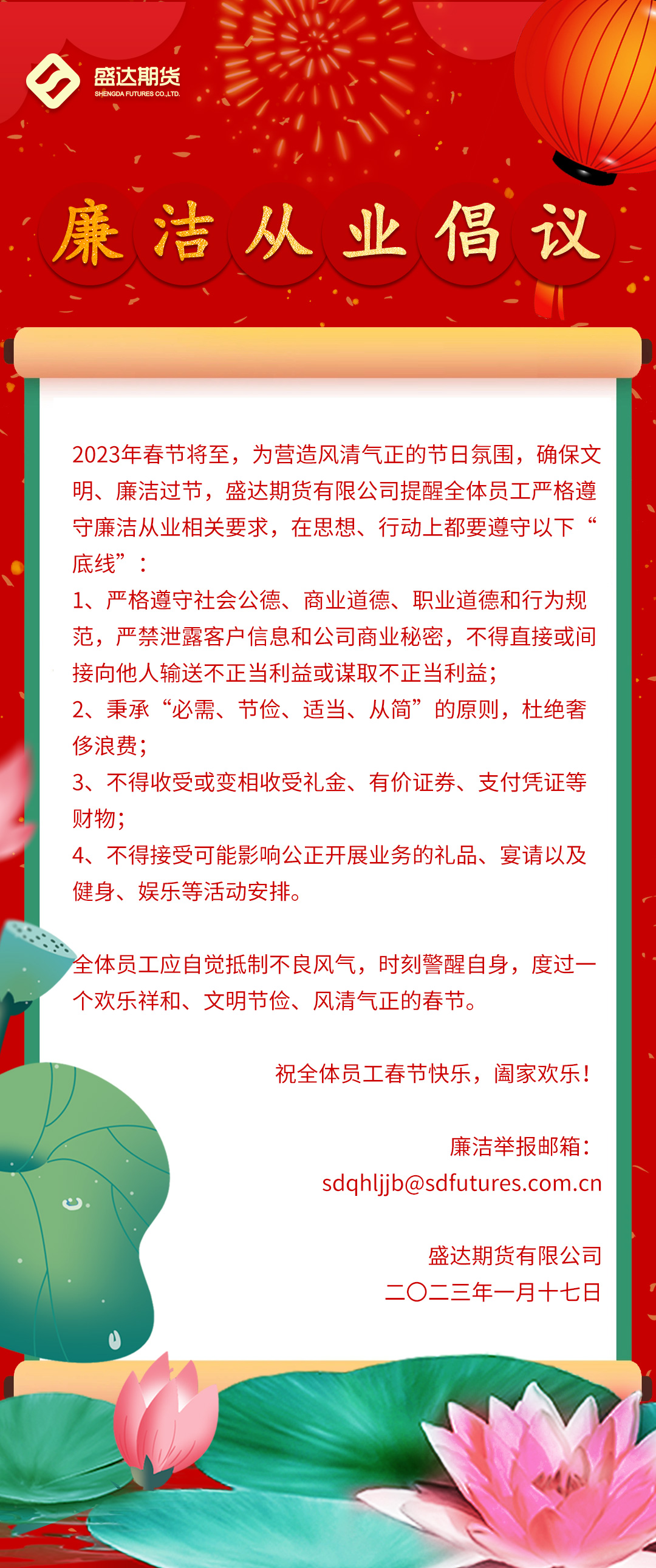 盛达期货
SHENGDA FUTURES CO.,LTD.

廉洁从业倡议

2023年春节将至，为营造风清气正的节日氛围，确保文明、廉洁过节，盛达期货有限公司提醒全体员工严格遵守廉洁从业相关要求，在思想、行动上都要遵守以下“底线”：

1、严格遵守社会公德、商业道德、职业道德和行为规范，严禁泄露客户信息和公司商业秘密，不得直接或间接向他人输送不正当利益或谋取不正当利益；

2、秉承“必需、节俭、适当、从简”的原则，杜绝奢侈浪费；

3、不得收受或变相收受礼金、有价证券、支付凭证等财物；

4、不得接受可能影响公正开展业务的礼品、宴请以及健身、娱乐等活动安排。

全体员工应自觉抵制不良风气，时刻警醒自身，度过一个欢乐祥和、文明节俭、风清气正的春节。

祝全体员工春节快乐，阖家欢乐！

廉洁举报邮箱：
sdqhljjb@sdfutures.com.cn

盛达期货有限公司
二〇二三年一月十七日